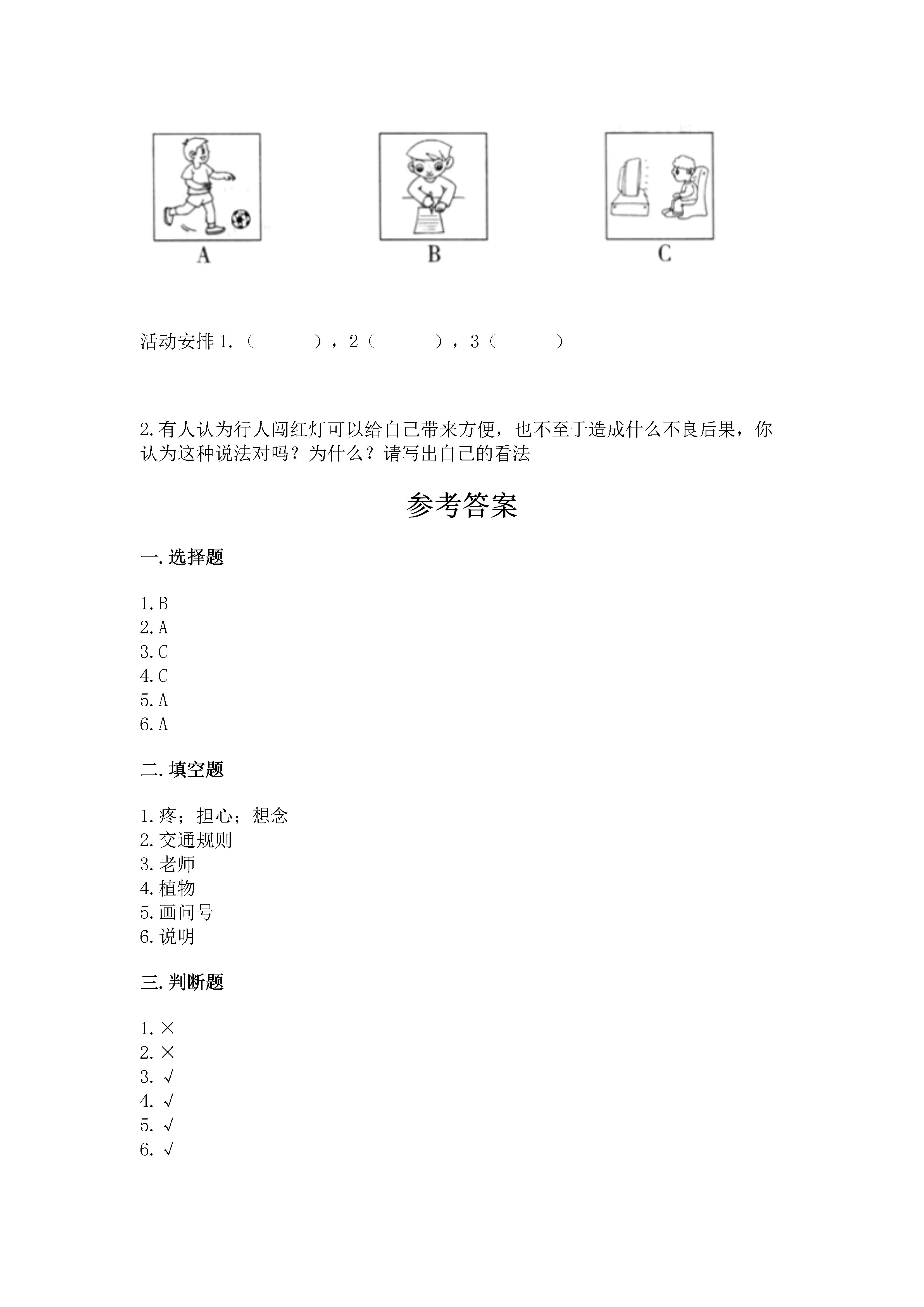 A B C

活动安排 1.（　　），2（　　），3（　　）

2.有人认为行人闯红灯可以给自己带来方便，也不至于造成什么不良后果，你认为这种说法对吗？为什么？请写出自己的看法

参考答案

一.选择题

1.B
2.A
3.C
4.C
5.A
6.A

二.填空题

1.疼；担心；想念
2.交通规则
3.老师
4.植物
5.画问号
6.说明

三.判断题

1.×
2.×
3.√
4.√
5.√
6.√